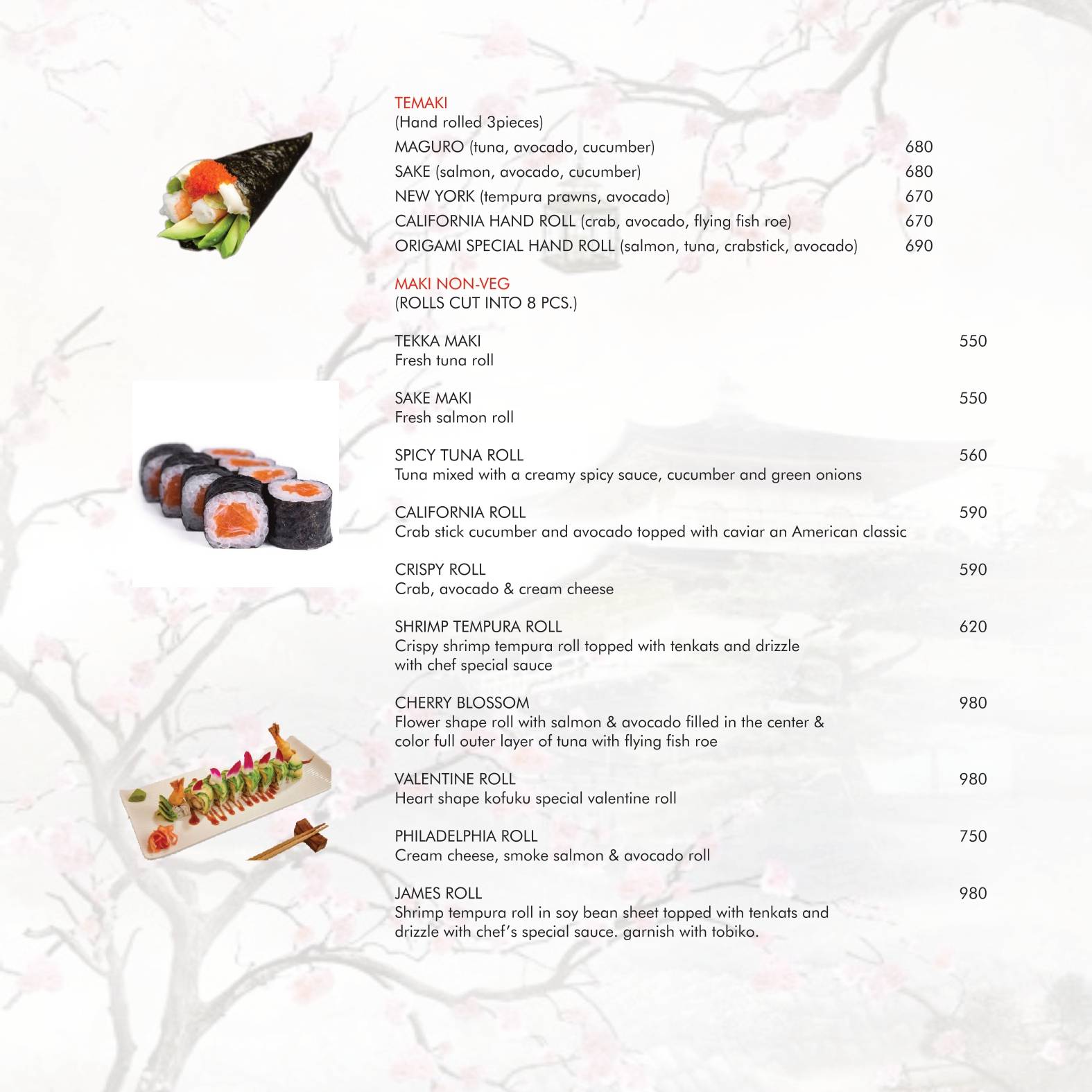 TEMAKI
(Hand rolled 3pieces)
MAGURO (tuna, avocado, cucumber) 680
SAKE (salmon, avocado, cucumber) 680
NEW YORK (tempura prawns, avocado) 670
CALIFORNIA HAND ROLL (crab, avocado, flying fish roe) 670
ORIGAMI SPECIAL HAND ROLL (salmon, tuna, crabstick, avocado) 690

MAKI NON-VEG
(ROLLS CUT INTO 8 PCS.)

TEKKA MAKI 550
Fresh tuna roll

SAKE MAKI 550
Fresh salmon roll

SPICY TUNA ROLL 560
Tuna mixed with a creamy spicy sauce, cucumber and green onions

CALIFORNIA ROLL 590
Crab stick cucumber and avocado topped with caviar an American classic

CRISPY ROLL 590
Crab, avocado & cream cheese

SHRIMP TEMPURA ROLL 620
Crispy shrimp tempura roll topped with tenkats and drizzle with chef special sauce

CHERRY BLOSSOM 980
Flower shape roll with salmon & avocado filled in the center & color full outer layer of tuna with flying fish roe

VALENTINE ROLL 980
Heart shape kofuku special valentine roll

PHILADELPHIA ROLL 750
Cream cheese, smoke salmon & avocado roll

JAMES ROLL 980
Shrimp tempura roll in soy bean sheet topped with tenkats and drizzle with chef's special sauce. garnish with tobiko.